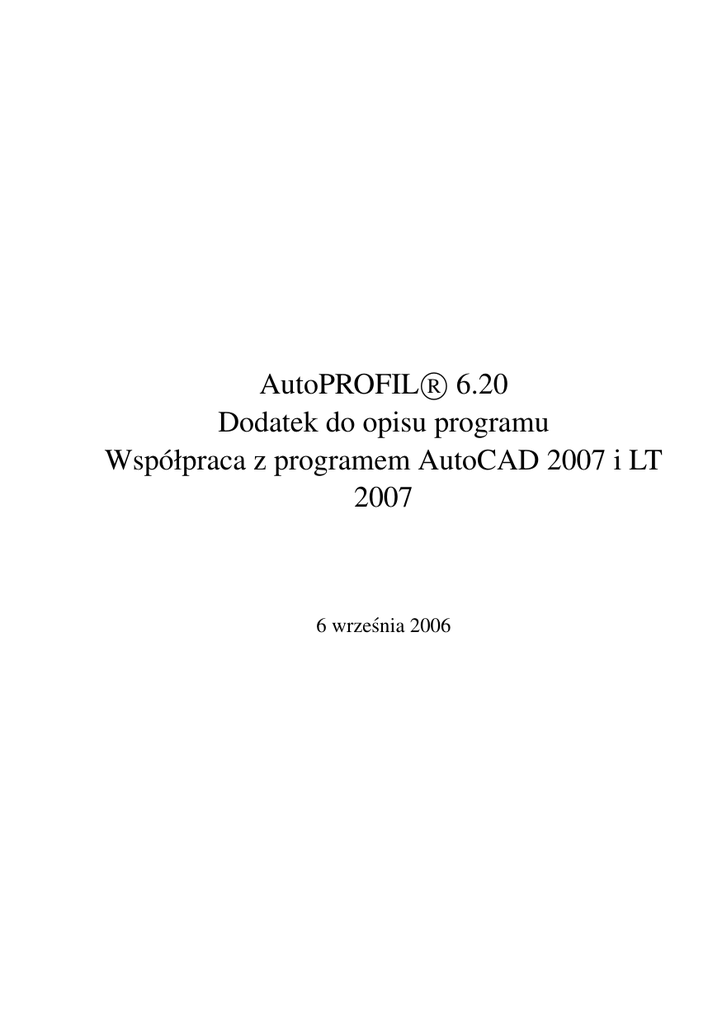 AutoPROFIL® 6.20
Dodatek do opisu programu
Współpraca z programem AutoCAD 2007 i LT 2007

6 września 2006